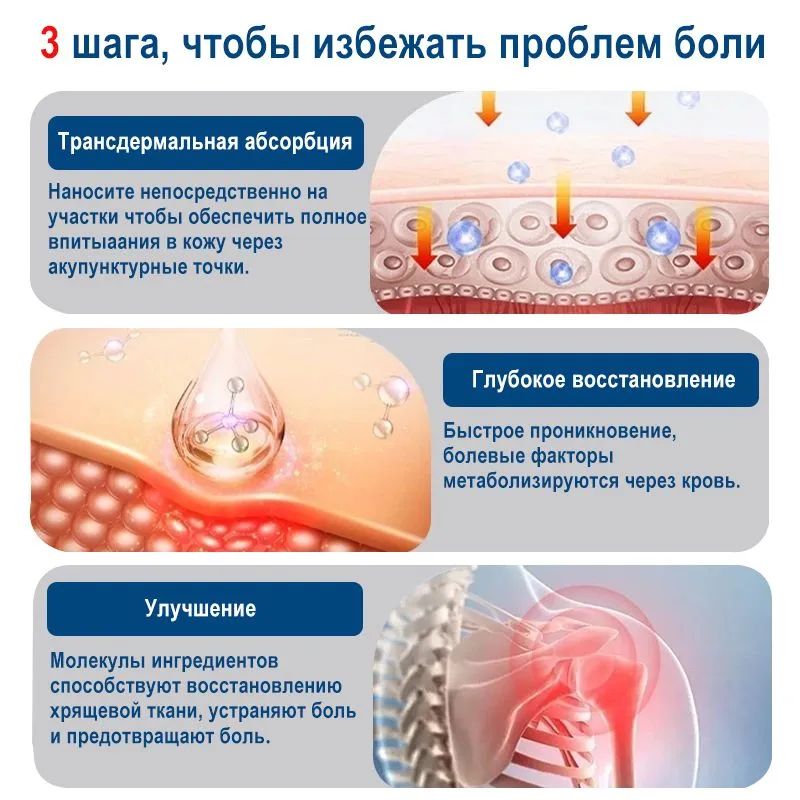 3 шага, чтобы избежать проблем боли

Трансдермальная абсорбция

Наносите непосредственно на участки чтобы обеспечить полное впитыаания в кожу через акупунктурные точки.

Глубокое восстановление

Быстрое проникновение, болевые факторы метаболизируются через кровь.

Улучшение

Молекулы ингредиентов способствуют восстановлению хрящевой ткани, устраняют боль и предотвращают боль.